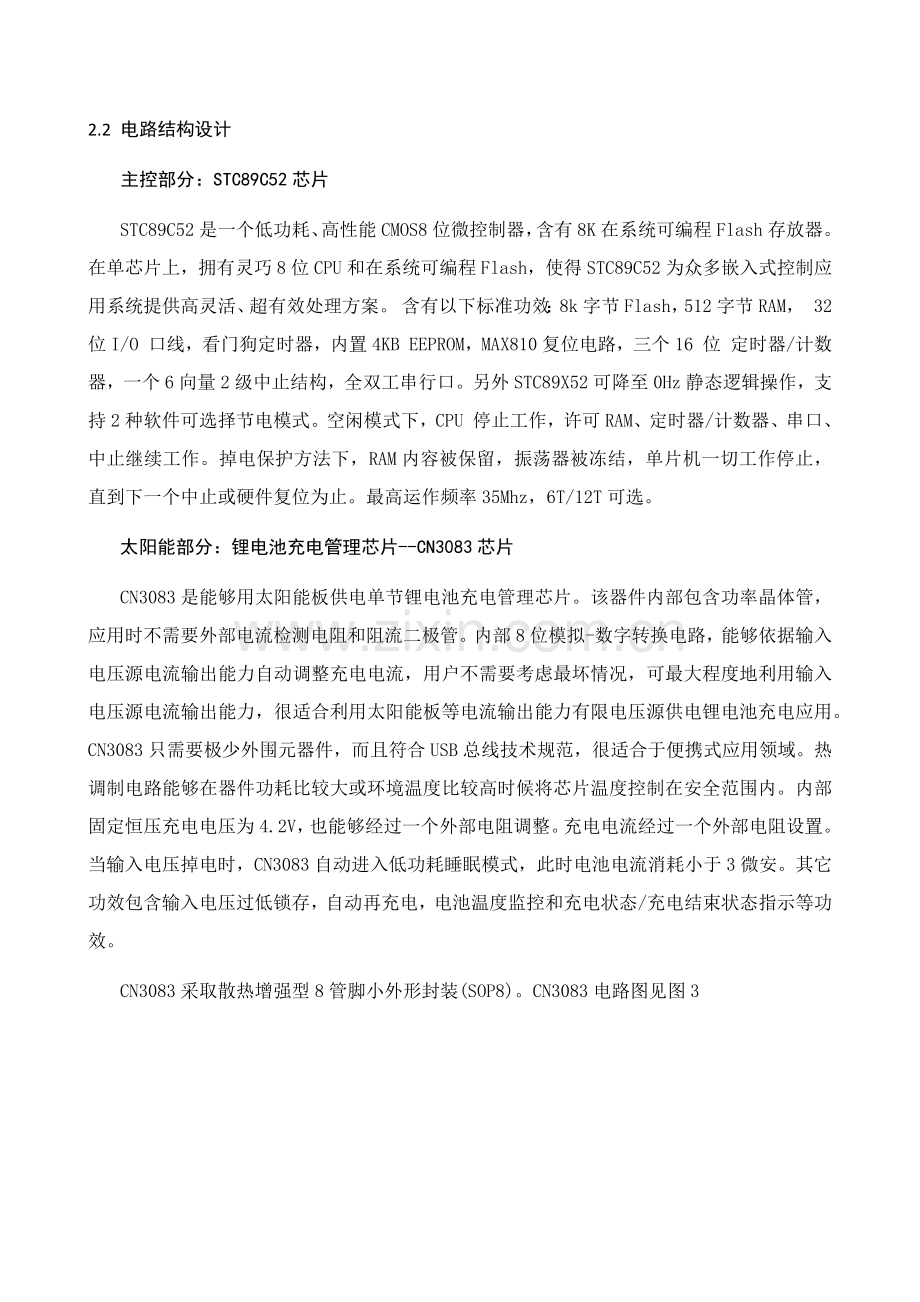 2.2 电路结构设计

主控部分：STC89C52芯片

STC89C52是一个低功耗、高性能CMOS8位微控制器，含有8K在系统可编程Flash存放器。在单芯片上，拥有灵巧8位CPU和在系统可编程Flash，使得STC89C52为众多嵌入式控制应用系统提供高灵活、超有效处理方案。含有以下标准功效：8k字节Flash，512字节RAM，32位I/O口线，看门狗定时器，内置4KB EEPROM，MAX810复位电路，三个16位定时器/计数器，一个6向量2级中止结构，全双工串行口。另外STC89X52可降至0Hz静态逻辑操作，支持2种软件可选择节电模式。空闲模式下，CPU停止工作，许可RAM、定时器/计数器、串口、中止继续工作。掉电保护方法下，RAM内容被保留，振荡器被冻结，单片机一切工作停止，直到下一个中止或硬件复位为止。最高运作频率35Mhz，6T/12T可选。

太阳能部分：锂电池充电管理芯片--CN3083芯片

CN3083是能够用太阳能板供电单节锂电池充电管理芯片。该器件内部包含功率晶体管，应用时不需要外部电流检测电阻和阻流二极管。内部8位模拟-数字转换电路，能够依据输入电压源电流输出能力自动调整充电电流，用户不需要考虑最坏情况，可最大程度地利用输入电压源电流输出能力，很适合利用太阳能板等电流输出能力有限电压源供电锂电池充电应用。CN3083只需要极少外围元器件，而且符合USB总线技术规范，很适合于便携式应用领域。热调制电路能够在器件功耗比较大或环境温度比较高时候将芯片温度控制在安全范围内。内部固定恒压充电电压为4.2V，也能够经过一个外部电阻调整。充电电流经过一个外部电阻设置。当输入电压掉电时，CN3083自动进入低功耗睡眠模式，此时电池电流消耗小于3微安。其它功效包含输入电压过低锁存，自动再充电，电池温度监控和充电状态/充电结束状态指示等功效。

CN3083采取散热增强型8管脚小外形封装(SOP8)。CN3083电路图见图3

www.zixin.com.cn